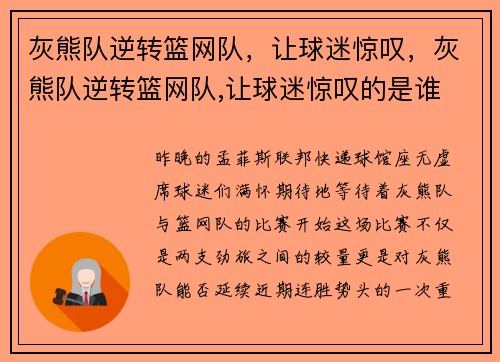 灰熊队逆转篮网队，让球迷惊叹，灰熊队逆转篮网队,让球迷惊叹的是谁

昨晚的孟菲斯联邦快递球馆座无虚席球迷们满怀期待地等待着灰熊队与篮网队的比赛开始这场比赛不仅是两支劲旅之间的较量更是对灰熊队能否延续近期连胜势头的一次重